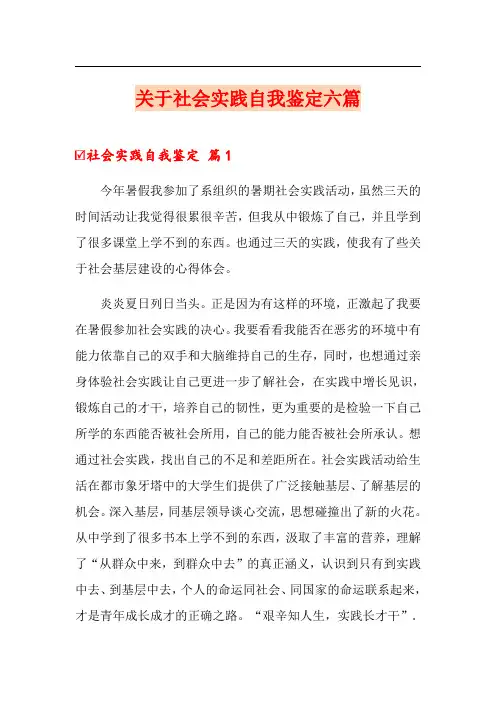 关于社会实践自我鉴定六篇

☑社会实践自我鉴定 篇1

今年暑假我参加了系组织的暑期社会实践活动，虽然三天的时间活动让我觉得很累很辛苦，但我从中锻炼了自己，并且学到了很多课堂上学不到的东西。也通过三天的实践，使我有了些关于社会基层建设的心得体会。

炎炎夏日列日当头。正是因为有这样的环境，正激起了我要在暑假参加社会实践的决心。我要看看我能否在恶劣的环境中有能力依靠自己的双手和大脑维持自己的生存，同时，也想通过亲身体验社会实践让自己更进一步了解社会，在实践中增长见识，锻炼自己的才干，培养自己的韧性，更为重要的是检验一下自己所学的东西能否被社会所用，自己的能力能否被社会所承认。想通过社会实践，找出自己的不足和差距所在。社会实践活动给生活在都市象牙塔中的大学生们提供了广泛接触基层、了解基层的机会。深入基层，同基层领导谈心交流，思想碰撞出了新的火花。从中学到了很多书本上学不到的东西，汲取了丰富的营养，理解了“从群众中来，到群众中去”的真正涵义，认识到只有到实践中去、到基层中去，个人的命运同社会、同国家的命运联系起来，才是青年成长成才的正确之路。“艰辛知人生，实践长才干”.